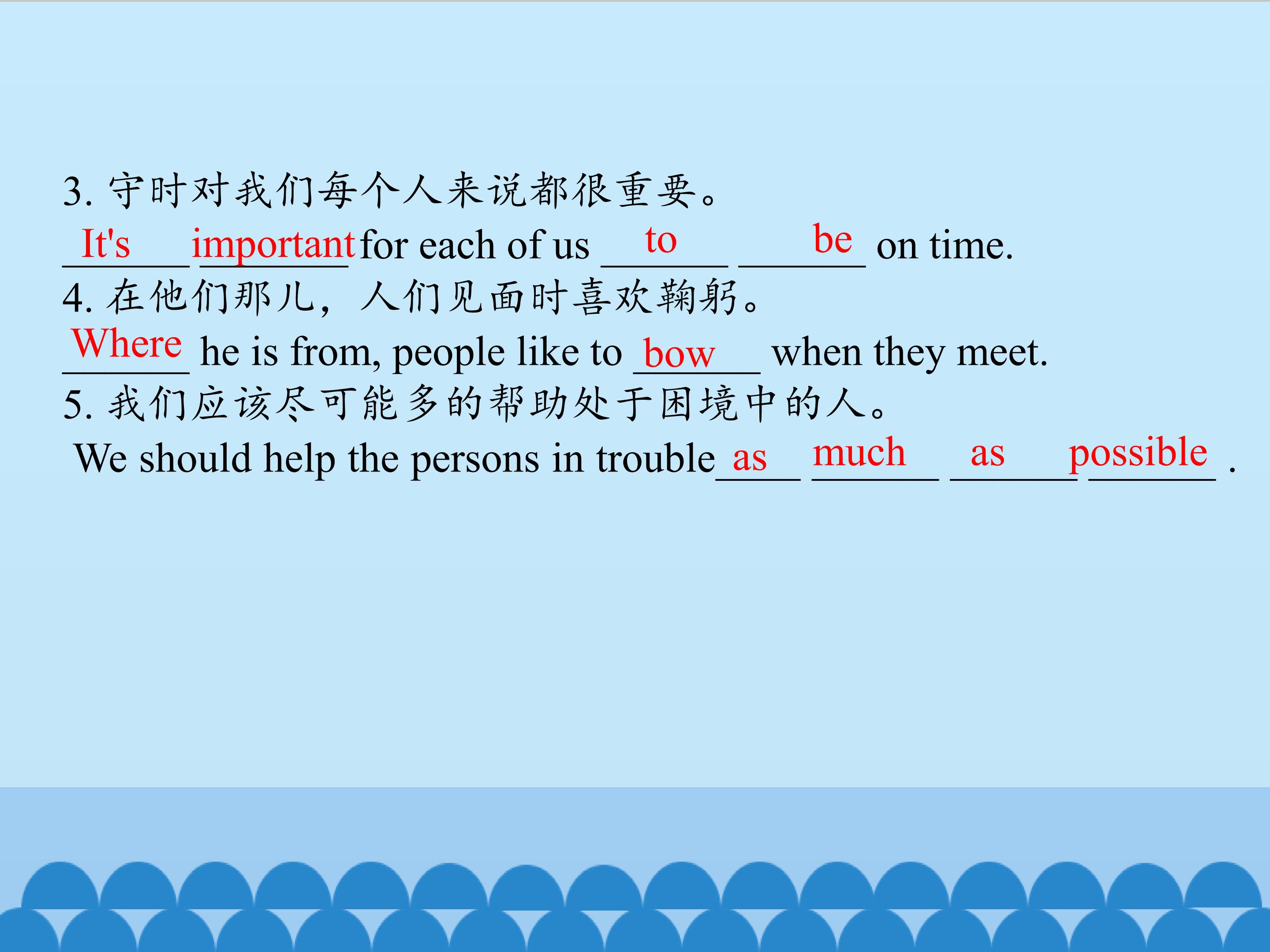 3.守时对我们每个人来说都很重要。

It's important for each of us to be on time.

4.在他们那儿，人们见面时喜欢鞠躬。

Where he is from, people like to bow when they meet.

5.我们应该尽可能多的帮助处于困境中的人。

We should help the persons in trouble as much as possible .